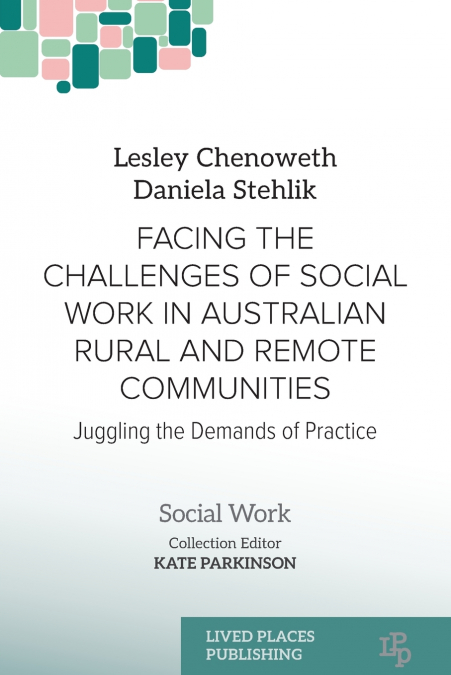 Lesley Chenoweth
Daniela Stehlik

FACING THE CHALLENGES OF SOCIAL WORK IN AUSTRALIAN RURAL AND REMOTE COMMUNITIES

Juggling the Demands of Practice

Social Work

Collection Editor
KATE PARKINSON

LIVED PLACES PUBLISHING

LPP